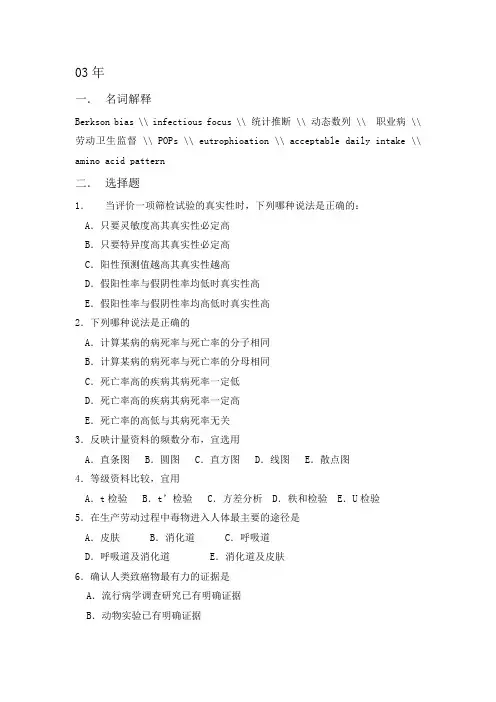 03 年

一.　名词解释

Berkson bias \\ infectious focus \\ 统计推断 \\ 动态数列 \\ 职业病 \\ 劳动卫生监督 \\ POPs \\ eutrophioation \\ acceptable daily intake \\ amino acid pattern

二.　选择题

1.　当评价一项筛检试验的真实性时，下列哪种说法是正确的：

A. 只要灵敏度高其真实性必定高

B. 只要特异度高其真实性必定高

C. 阳性预测值越高其真实性越高

D. 假阳性率与假阴性率均低时真实性高

E. 假阳性率与假阴性率均高低时真实性高

2. 下列哪种说法是正确的

A. 计算某病的病死率与死亡率的分子相同

B. 计算某病的病死率与死亡率的分母相同

C. 死亡率高的疾病其病死率一定低

D. 死亡率高的疾病其病死率一定高

E. 死亡率的高低与其病死率无关

3. 反映计量资料的频数分布，宜选用

A. 直条图　B. 圆图　C. 直方图　D. 线图　E. 散点图

4. 等级资料比较，宜用

A. t 检验　B. t' 检验　C. 方差分析　D. 秩和检验　E. U 检验

5. 在生产劳动过程中毒物进入人体最主要的途径是

A. 皮肤　B. 消化道　C. 呼吸道

D. 呼吸道及消化道　E. 消化道及皮肤

6. 确认人类致癌物最有力的证据是

A. 流行病学调查研究已有明确证据

B. 动物实验已有明确证据